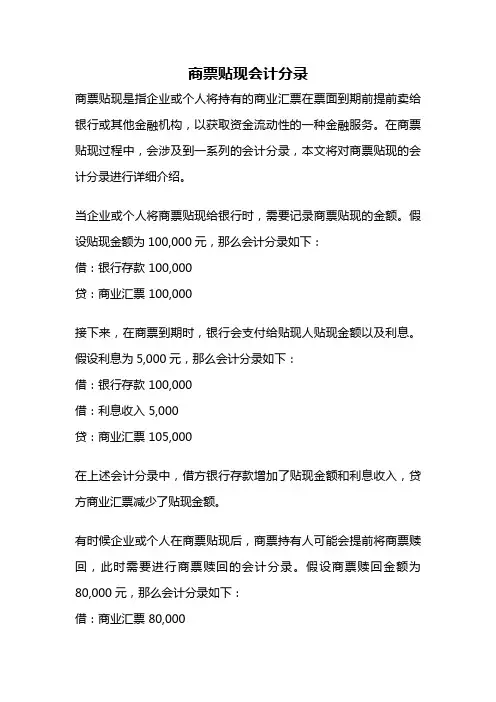 商票贴现会计分录

商票贴现是指企业或个人将持有的商业汇票在票面到期前提前卖给银行或其他金融机构，以获取资金流动性的一种金融服务。在商票贴现过程中，会涉及到一系列的会计分录，本文将对商票贴现的会计分录进行详细介绍。

当企业或个人将商票贴现给银行时，需要记录商票贴现的金额。假设贴现金额为 100,000 元，那么会计分录如下：

借：银行存款 100,000

贷：商业汇票 100,000

接下来，在商票到期时，银行会支付给贴现人贴现金额以及利息。假设利息为 5,000 元，那么会计分录如下：

借：银行存款 100,000

借：利息收入 5,000

贷：商业汇票 105,000

在上述会计分录中，借方银行存款增加了贴现金额和利息收入，贷方商业汇票减少了贴现金额。

有时候企业或个人在商票贴现后，商票持有人可能会提前将商票赎回，此时需要进行商票赎回的会计分录。假设商票赎回金额为 80,000 元，那么会计分录如下：

借：商业汇票 80,000